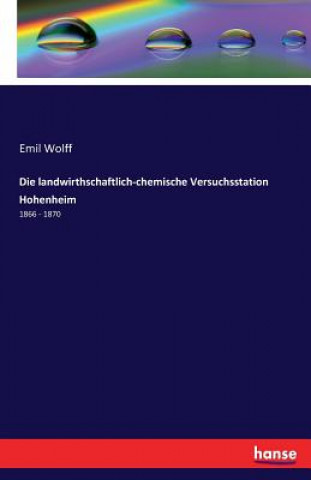 Emil Wolff

Die landwirthschaftlich-chemische Versuchsstation Hohenheim

1866 - 1870

hanse